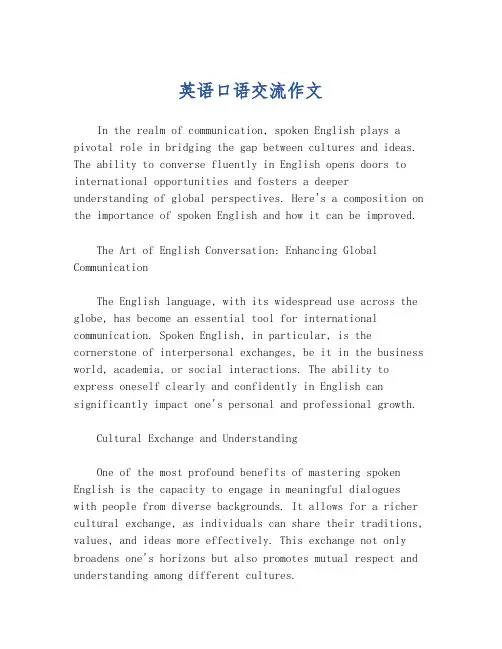 英语口语交流作文

In the realm of communication, spoken English plays a pivotal role in bridging the gap between cultures and ideas. The ability to converse fluently in English opens doors to international opportunities and fosters a deeper understanding of global perspectives. Here's a composition on the importance of spoken English and how it can be improved.

The Art of English Conversation: Enhancing Global Communication

The English language, with its widespread use across the globe, has become an essential tool for international communication. Spoken English, in particular, is the cornerstone of interpersonal exchanges, be it in the business world, academia, or social interactions. The ability to express oneself clearly and confidently in English can significantly impact one's personal and professional growth.

Cultural Exchange and Understanding

One of the most profound benefits of mastering spoken English is the capacity to engage in meaningful dialogues with people from diverse backgrounds. It allows for a richer cultural exchange, as individuals can share their traditions, values, and ideas more effectively. This exchange not only broadens one's horizons but also promotes mutual respect and understanding among different cultures.